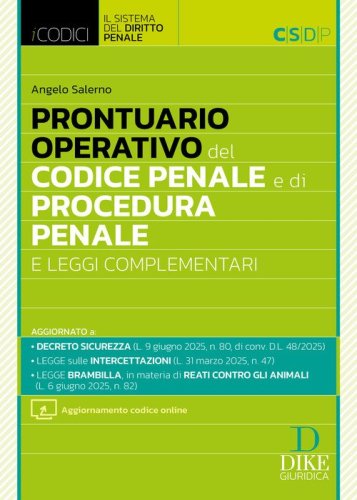 iCODICI
IL SISTEMA DEL DIRITTO PENALE
C|S|D|P

Angelo Salerno

PRONTUARIO OPERATIVO del CODICE PENALE e di PROCEDURA PENALE

E LEGGI COMPLEMENTARI

AGGIORNATO a:
• DECRETO SICUREZZA (L. 9 giugno 2025, n. 80, di conv. D.L. 48/2025)
• LEGGE sulle INTERCETTAZIONI (L. 31 marzo 2025, n. 47)
• LEGGE BRAMBILLA, in materia di REATI CONTRO GLI ANIMALI (L. 6 giugno 2025, n. 82)

Aggiornamento codice online

D
DIKE
GIURIDICA